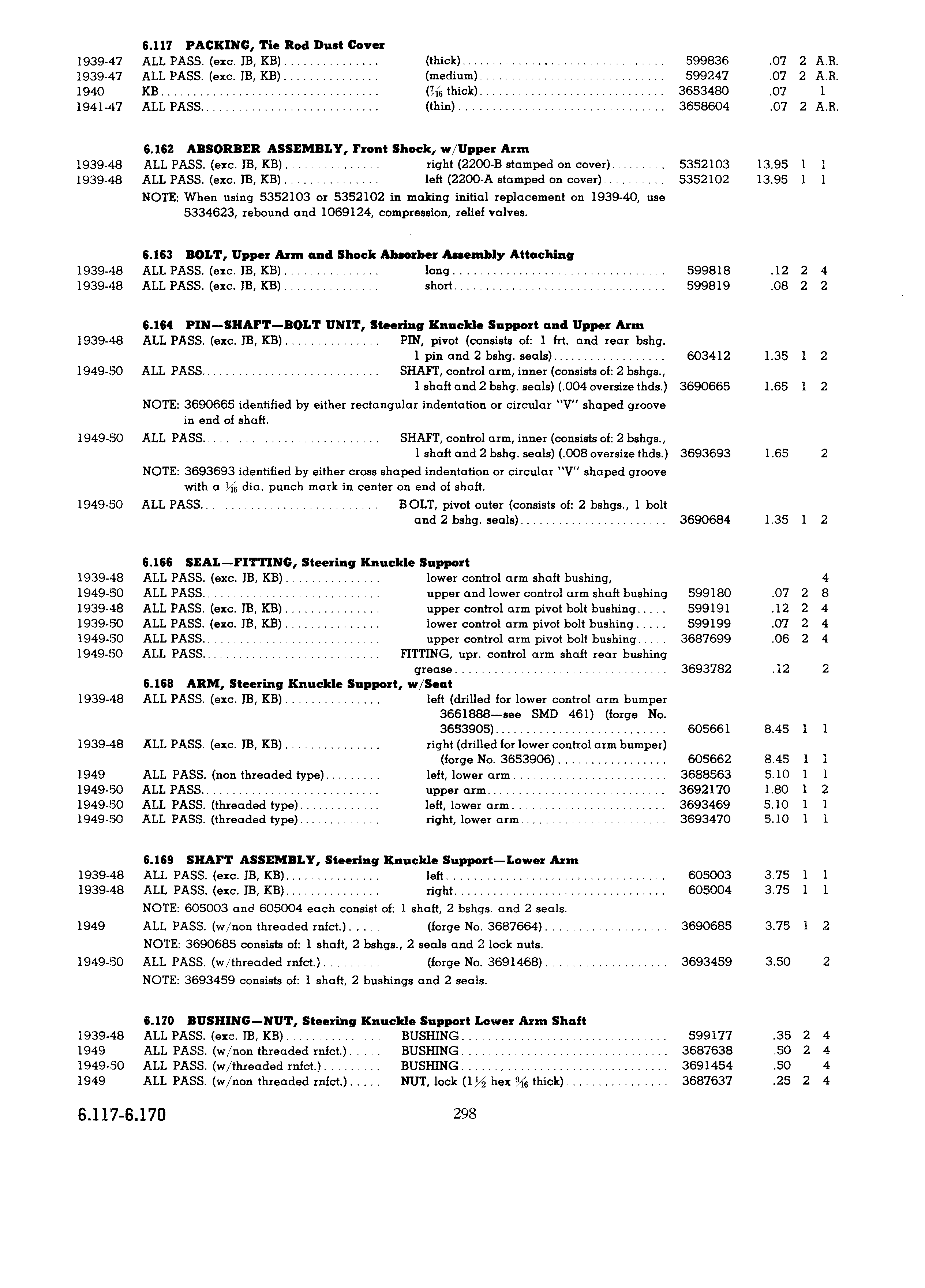 6.117 PACKING, Tie Rod Dust Cover

| | | | | | | |
|---|---|---|---|---|---|---|
| 1939-47 | ALL PASS. (exc. JB, KB) | (thick) | 599836 | .07 | 2 | A.R. |
| 1939-47 | ALL PASS. (exc. JB, KB) | (medium) | 599247 | .07 | 2 | A.R. |
| 1940 | KB | ($\frac{7}{16}$ thick) | 3653480 | .07 | | 1 |
| 1941-47 | ALL PASS. | (thin) | 3658604 | .07 | 2 | A.R. |

6.162 ABSORBER ASSEMBLY, Front Shock, w/Upper Arm

| | | | | | | |
|---|---|---|---|---|---|---|
| 1939-48 | ALL PASS. (exc. JB, KB) | right (2200-B stamped on cover) | 5352103 | 13.95 | 1 | 1 |
| 1939-48 | ALL PASS. (exc. JB, KB) | left (2200-A stamped on cover) | 5352102 | 13.95 | 1 | 1 |

NOTE: When using 5352103 or 5352102 in making initial replacement on 1939-40, use 5334623, rebound and 1069124, compression, relief valves.

6.163 BOLT, Upper Arm and Shock Absorber Assembly Attaching

| | | | | | | |
|---|---|---|---|---|---|---|
| 1939-48 | ALL PASS. (exc. JB, KB) | long | 599818 | .12 | 2 | 4 |
| 1939-48 | ALL PASS. (exc. JB, KB) | short | 599819 | .08 | 2 | 2 |

6.164 PIN—SHAFT—BOLT UNIT, Steering Knuckle Support and Upper Arm

| | | | | | | |
|---|---|---|---|---|---|---|
| 1939-48 | ALL PASS. (exc. JB, KB) | PIN, pivot (consists of: 1 frt. and rear bshg. 1 pin and 2 bshg. seals) | 603412 | 1.35 | 1 | 2 |
| 1949-50 | ALL PASS. | SHAFT, control arm, inner (consists of: 2 bshgs., 1 shaft and 2 bshg. seals) (.004 oversize thds.) | 3690665 | 1.65 | 1 | 2 |

NOTE: 3690665 identified by either rectangular indentation or circular "V" shaped groove in end of shaft.

| | | | | | | |
|---|---|---|---|---|---|---|
| 1949-50 | ALL PASS. | SHAFT, control arm, inner (consists of: 2 bshgs., 1 shaft and 2 bshg. seals) (.008 oversize thds.) | 3693693 | 1.65 | | 2 |

NOTE: 3693693 identified by either cross shaped indentation or circular "V" shaped groove with a $\frac{1}{16}$ dia. punch mark in center on end of shaft.

| | | | | | | |
|---|---|---|---|---|---|---|
| 1949-50 | ALL PASS. | BOLT, pivot outer (consists of: 2 bshgs., 1 bolt and 2 bshg. seals) | 3690684 | 1.35 | 1 | 2 |

6.166 SEAL—FITTING, Steering Knuckle Support

| | | | | | | |
|---|---|---|---|---|---|---|
| 1939-48 | ALL PASS. (exc. JB, KB) | lower control arm shaft bushing, | | | | 4 |
| 1949-50 | ALL PASS. | upper and lower control arm shaft bushing | 599180 | .07 | 2 | 8 |
| 1939-48 | ALL PASS. (exc. JB, KB) | upper control arm pivot bolt bushing | 599191 | .12 | 2 | 4 |
| 1939-50 | ALL PASS. (exc. JB, KB) | lower control arm pivot bolt bushing | 599199 | .07 | 2 | 4 |
| 1949-50 | ALL PASS. | upper control arm pivot bolt bushing | 3687699 | .06 | 2 | 4 |
| 1949-50 | ALL PASS. | FITTING, upr. control arm shaft rear bushing grease | 3693782 | .12 | | 2 |

6.168 ARM, Steering Knuckle Support, w/Seat

| | | | | | | |
|---|---|---|---|---|---|---|
| 1939-48 | ALL PASS. (exc. JB, KB) | left (drilled for lower control arm bumper 3661888—see SMD 461) (forge No. 3653905) | 605661 | 8.45 | 1 | 1 |
| 1939-48 | ALL PASS. (exc. JB, KB) | right (drilled for lower control arm bumper) (forge No. 3653906) | 605662 | 8.45 | 1 | 1 |
| 1949 | ALL PASS. (non threaded type) | left, lower arm | 3688563 | 5.10 | 1 | 1 |
| 1949-50 | ALL PASS. | upper arm | 3692170 | 1.80 | 1 | 2 |
| 1949-50 | ALL PASS. (threaded type) | left, lower arm | 3693469 | 5.10 | 1 | 1 |
| 1949-50 | ALL PASS. (threaded type) | right, lower arm | 3693470 | 5.10 | 1 | 1 |

6.169 SHAFT ASSEMBLY, Steering Knuckle Support—Lower Arm

| | | | | | | |
|---|---|---|---|---|---|---|
| 1939-48 | ALL PASS. (exc. JB, KB) | left | 605003 | 3.75 | 1 | 1 |
| 1939-48 | ALL PASS. (exc. JB, KB) | right | 605004 | 3.75 | 1 | 1 |

NOTE: 605003 and 605004 each consist of: 1 shaft, 2 bshgs. and 2 seals.

| | | | | | | |
|---|---|---|---|---|---|---|
| 1949 | ALL PASS. (w/non threaded rnfct.) | (forge No. 3687664) | 3690685 | 3.75 | 1 | 2 |

NOTE: 3690685 consists of: 1 shaft, 2 bshgs., 2 seals and 2 lock nuts.

| | | | | | | |
|---|---|---|---|---|---|---|
| 1949-50 | ALL PASS. (w/threaded rnfct.) | (forge No. 3691468) | 3693459 | 3.50 | | 2 |

NOTE: 3693459 consists of: 1 shaft, 2 bushings and 2 seals.

6.170 BUSHING—NUT, Steering Knuckle Support Lower Arm Shaft

| | | | | | | |
|---|---|---|---|---|---|---|
| 1939-48 | ALL PASS. (exc. JB, KB) | BUSHING | 599177 | .35 | 2 | 4 |
| 1949 | ALL PASS. (w/non threaded rnfct.) | BUSHING | 3687638 | .50 | 2 | 4 |
| 1949-50 | ALL PASS. (w/threaded rnfct.) | BUSHING | 3691454 | .50 | | 4 |
| 1949 | ALL PASS. (w/non threaded rnfct.) | NUT, lock ($1\frac{1}{2}$ hex $\frac{9}{16}$ thick) | 3687637 | .25 | 2 | 4 |

6.117-6.170 298